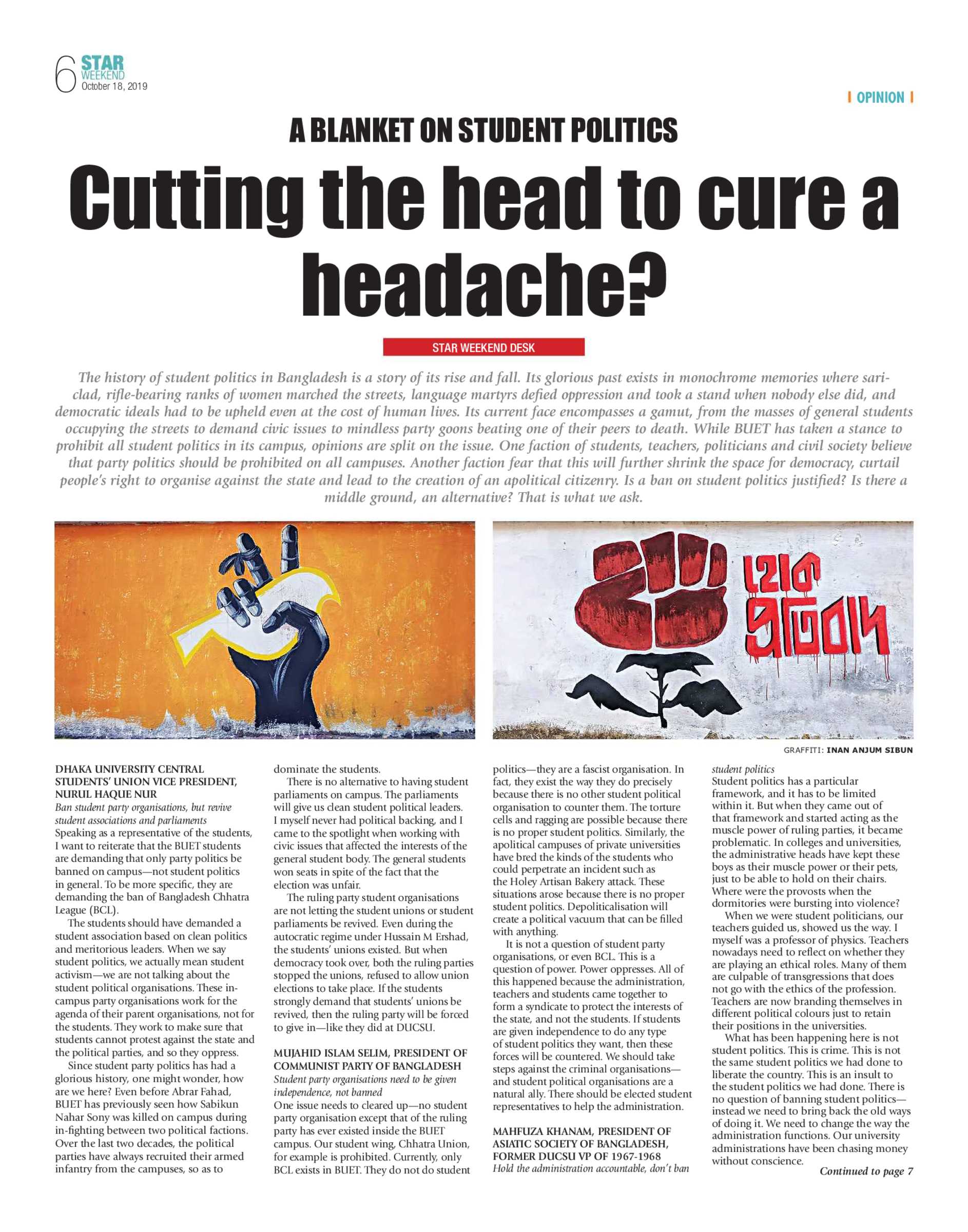 6 STAR WEEKEND
October 18, 2019

| OPINION |

A BLANKET ON STUDENT POLITICS

Cutting the head to cure a headache?

STAR WEEKEND DESK

The history of student politics in Bangladesh is a story of its rise and fall. Its glorious past exists in monochrome memories where sari-clad, rifle-bearing ranks of women marched the streets, language martyrs defied oppression and took a stand when nobody else did, and democratic ideals had to be upheld even at the cost of human lives. Its current face encompasses a gamut, from the masses of general students occupying the streets to demand civic issues to mindless party goons beating one of their peers to death. While BUET has taken a stance to prohibit all student politics in its campus, opinions are split on the issue. One faction of students, teachers, politicians and civil society believe that party politics should be prohibited on all campuses. Another faction fear that this will further shrink the space for democracy, curtail people's right to organise against the state and lead to the creation of an apolitical citizenry. Is a ban on student politics justified? Is there a middle ground, an alternative? That is what we ask.

হোক প্রতিবাদ

GRAFFITI: INAN ANJUM SIBUN

DHAKA UNIVERSITY CENTRAL STUDENTS' UNION VICE PRESIDENT, NURUL HAQUE NUR
Ban student party organisations, but revive student associations and parliaments
Speaking as a representative of the students, I want to reiterate that the BUET students are demanding that only party politics be banned on campus—not student politics in general. To be more specific, they are demanding the ban of Bangladesh Chhatra League (BCL).

The students should have demanded a student association based on clean politics and meritorious leaders. When we say student politics, we actually mean student activism—we are not talking about the student political organisations. These in-campus party organisations work for the agenda of their parent organisations, not for the students. They work to make sure that students cannot protest against the state and the political parties, and so they oppress.

Since student party politics has had a glorious history, one might wonder, how are we here? Even before Abrar Fahad, BUET has previously seen how Sabikun Nahar Sony was killed on campus during in-fighting between two political factions. Over the last two decades, the political parties have always recruited their armed infantry from the campuses, so as to dominate the students.

There is no alternative to having student parliaments on campus. The parliaments will give us clean student political leaders. I myself never had political backing, and I came to the spotlight when working with civic issues that affected the interests of the general student body. The general students won seats in spite of the fact that the election was unfair.

The ruling party student organisations are not letting the student unions or student parliaments be revived. Even during the autocratic regime under Hussain M Ershad, the students' unions existed. But when democracy took over, both the ruling parties stopped the unions, refused to allow union elections to take place. If the students strongly demand that students' unions be revived, then the ruling party will be forced to give in—like they did at DUCSU.

MUJAHID ISLAM SELIM, PRESIDENT OF COMMUNIST PARTY OF BANGLADESH
Student party organisations need to be given independence, not banned
One issue needs to cleared up—no student party organisation except that of the ruling party has ever existed inside the BUET campus. Our student wing, Chhatra Union, for example is prohibited. Currently, only BCL exists in BUET. They do not do student politics—they are a fascist organisation. In fact, they exist the way they do precisely because there is no other student political organisation to counter them. The torture cells and ragging are possible because there is no proper student politics. Similarly, the apolitical campuses of private universities have bred the kinds of the students who could perpetrate an incident such as the Holey Artisan Bakery attack. These situations arose because there is no proper student politics. Depoliticalisation will create a political vacuum that can be filled with anything.

It is not a question of student party organisations, or even BCL. This is a question of power. Power oppresses. All of this happened because the administration, teachers and students came together to form a syndicate to protect the interests of the state, and not the students. If students are given independence to do any type of student politics they want, then these forces will be countered. We should take steps against the criminal organisations—and student political organisations are a natural ally. There should be elected student representatives to help the administration.

MAHFUZA KHANAM, PRESIDENT OF ASIATIC SOCIETY OF BANGLADESH, FORMER DUCSU VP OF 1967-1968
Hold the administration accountable, don't ban student politics
Student politics has a particular framework, and it has to be limited within it. But when they came out of that framework and started acting as the muscle power of ruling parties, it became problematic. In colleges and universities, the administrative heads have kept these boys as their muscle power or their pets, just to be able to hold on their chairs. Where were the provosts when the dormitories were bursting into violence?

When we were student politicians, our teachers guided us, showed us the way. I myself was a professor of physics. Teachers nowadays need to reflect on whether they are playing an ethical roles. Many of them are culpable of transgressions that does not go with the ethics of the profession. Teachers are now branding themselves in different political colours just to retain their positions in the universities.

What has been happening here is not student politics. This is crime. This is not the same student politics we had done to liberate the country. This is an insult to the student politics we had done. There is no question of banning student politics—instead we need to bring back the old ways of doing it. We need to change the way the administration functions. Our university administrations have been chasing money without conscience.

Continued to page 7